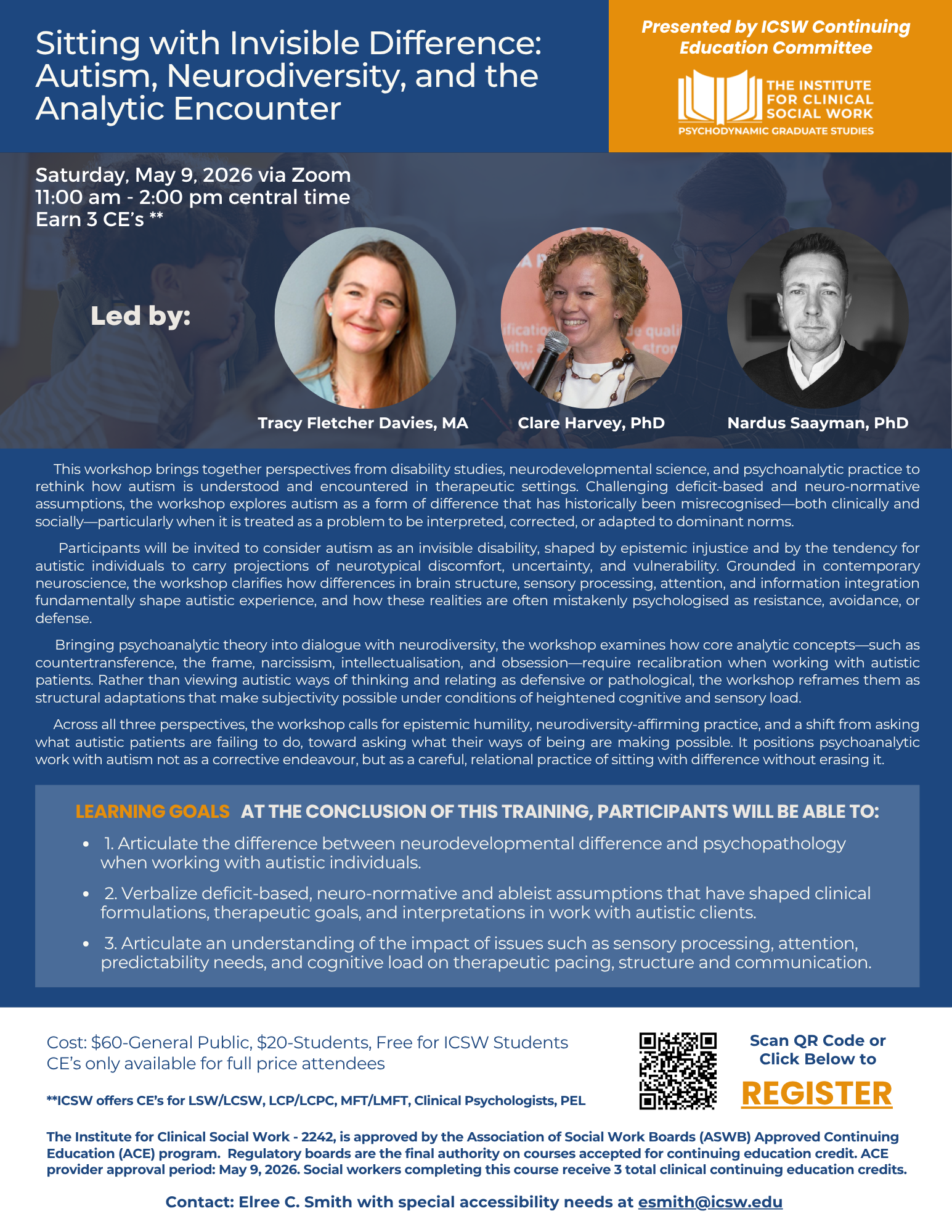 Sitting with Invisible Difference: Autism, Neurodiversity, and the Analytic Encounter

Presented by ICSW Continuing Education Committee

THE INSTITUTE FOR CLINICAL SOCIAL WORK
PSYCHODYNAMIC GRADUATE STUDIES

Saturday, May 9, 2026 via Zoom
11:00 am - 2:00 pm central time
Earn 3 CE's **

Led by:

Tracy Fletcher Davies, MA

Clare Harvey, PhD

Nardus Saayman, PhD

This workshop brings together perspectives from disability studies, neurodevelopmental science, and psychoanalytic practice to rethink how autism is understood and encountered in therapeutic settings. Challenging deficit-based and neuro-normative assumptions, the workshop explores autism as a form of difference that has historically been misrecognised—both clinically and socially—particularly when it is treated as a problem to be interpreted, corrected, or adapted to dominant norms.

Participants will be invited to consider autism as an invisible disability, shaped by epistemic injustice and by the tendency for autistic individuals to carry projections of neurotypical discomfort, uncertainty, and vulnerability. Grounded in contemporary neuroscience, the workshop clarifies how differences in brain structure, sensory processing, attention, and information integration fundamentally shape autistic experience, and how these realities are often mistakenly psychologised as resistance, avoidance, or defense.

Bringing psychoanalytic theory into dialogue with neurodiversity, the workshop examines how core analytic concepts—such as countertransference, the frame, narcissism, intellectualisation, and obsession—require recalibration when working with autistic patients. Rather than viewing autistic ways of thinking and relating as defensive or pathological, the workshop reframes them as structural adaptations that make subjectivity possible under conditions of heightened cognitive and sensory load.

Across all three perspectives, the workshop calls for epistemic humility, neurodiversity-affirming practice, and a shift from asking what autistic patients are failing to do, toward asking what their ways of being are making possible. It positions psychoanalytic work with autism not as a corrective endeavour, but as a careful, relational practice of sitting with difference without erasing it.

LEARNING GOALS AT THE CONCLUSION OF THIS TRAINING, PARTICIPANTS WILL BE ABLE TO:

• 1. Articulate the difference between neurodevelopmental difference and psychopathology when working with autistic individuals.

• 2. Verbalize deficit-based, neuro-normative and ableist assumptions that have shaped clinical formulations, therapeutic goals, and interpretations in work with autistic clients.

• 3. Articulate an understanding of the impact of issues such as sensory processing, attention, predictability needs, and cognitive load on therapeutic pacing, structure and communication.

Cost: $60-General Public, $20-Students, Free for ICSW Students
CE's only available for full price attendees

**ICSW offers CE's for LSW/LCSW, LCP/LCPC, MFT/LMFT, Clinical Psychologists, PEL

Scan QR Code or Click Below to
REGISTER

The Institute for Clinical Social Work - 2242, is approved by the Association of Social Work Boards (ASWB) Approved Continuing Education (ACE) program. Regulatory boards are the final authority on courses accepted for continuing education credit. ACE provider approval period: May 9, 2026. Social workers completing this course receive 3 total clinical continuing education credits.

Contact: Elree C. Smith with special accessibility needs at esmith@icsw.edu